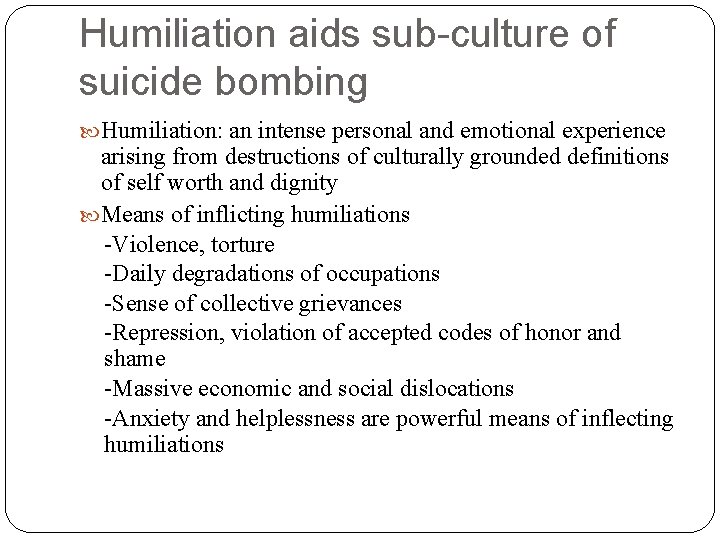 Humiliation aids sub-culture of suicide bombing

Humiliation: an intense personal and emotional experience arising from destructions of culturally grounded definitions of self worth and dignity

Means of inflicting humiliations
-Violence, torture
-Daily degradations of occupations
-Sense of collective grievances
-Repression, violation of accepted codes of honor and shame
-Massive economic and social dislocations
-Anxiety and helplessness are powerful means of inflecting humiliations